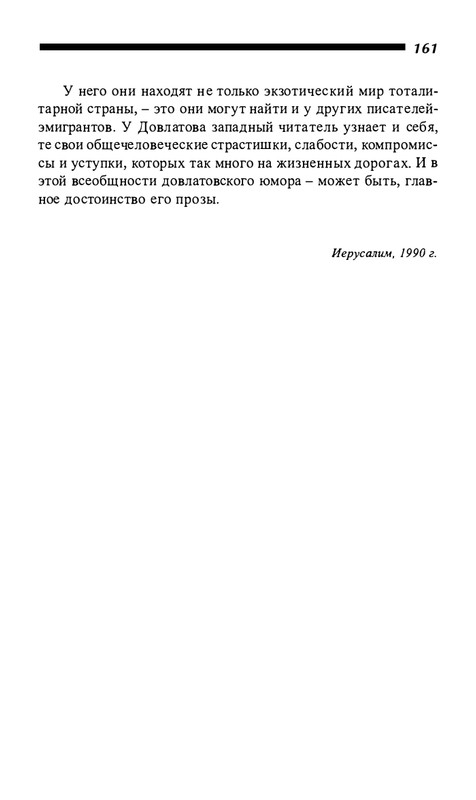 161

У него они находят не только экзотический мир тоталитарной страны, – это они могут найти и у других писателей-эмигрантов. У Довлатова западный читатель узнает и себя, те свои общечеловеческие страстишки, слабости, компромиссы и уступки, которых так много на жизненных дорогах. И в этой всеобщности довлатовского юмора – может быть, главное достоинство его прозы.

Иерусалим, 1990 г.